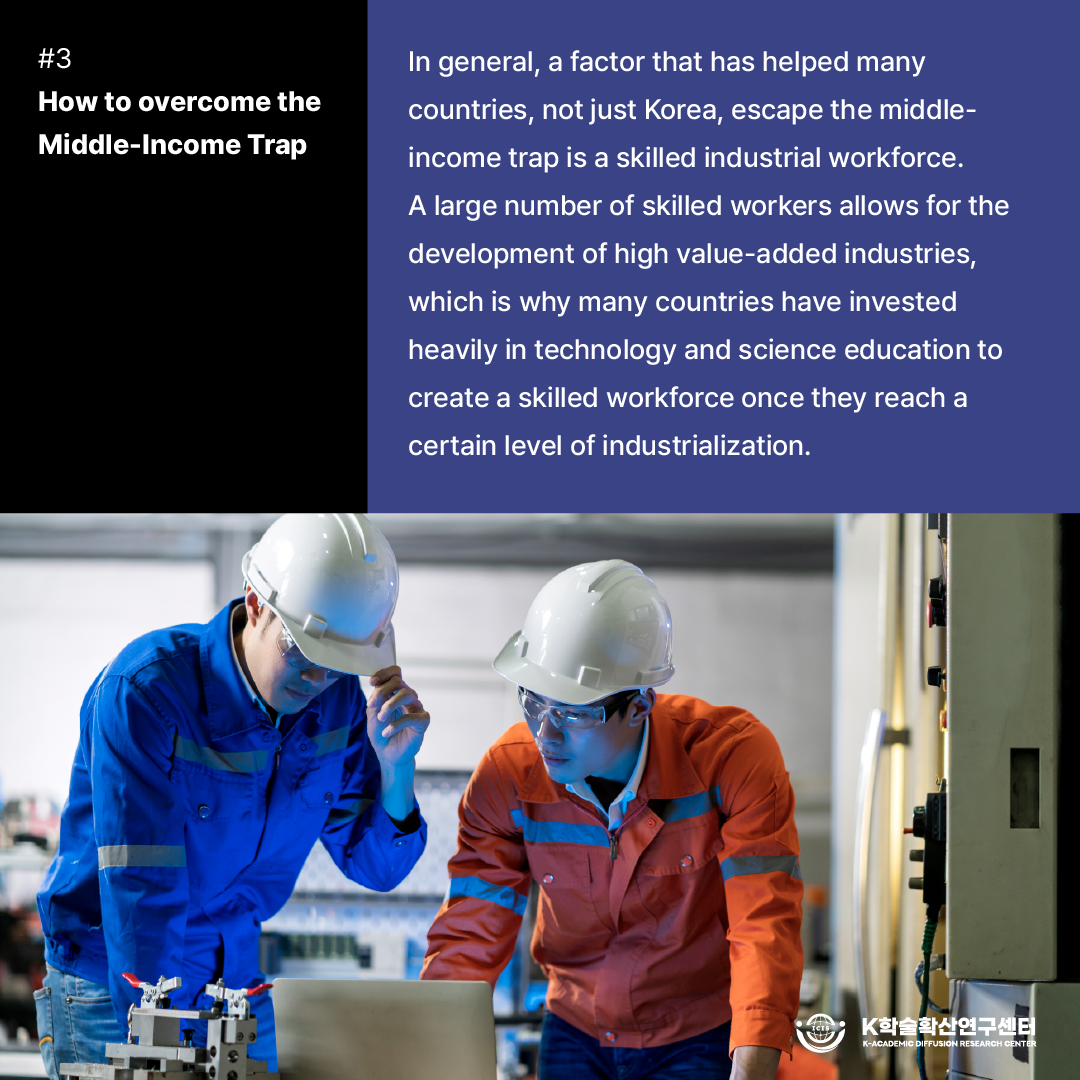 #3
How to overcome the Middle-Income Trap

In general, a factor that has helped many countries, not just Korea, escape the middle-income trap is a skilled industrial workforce. A large number of skilled workers allows for the development of high value-added industries, which is why many countries have invested heavily in technology and science education to create a skilled workforce once they reach a certain level of industrialization.

K학술확산연구센터
K-ACADEMIC DIFFUSION RESEARCH CENTER